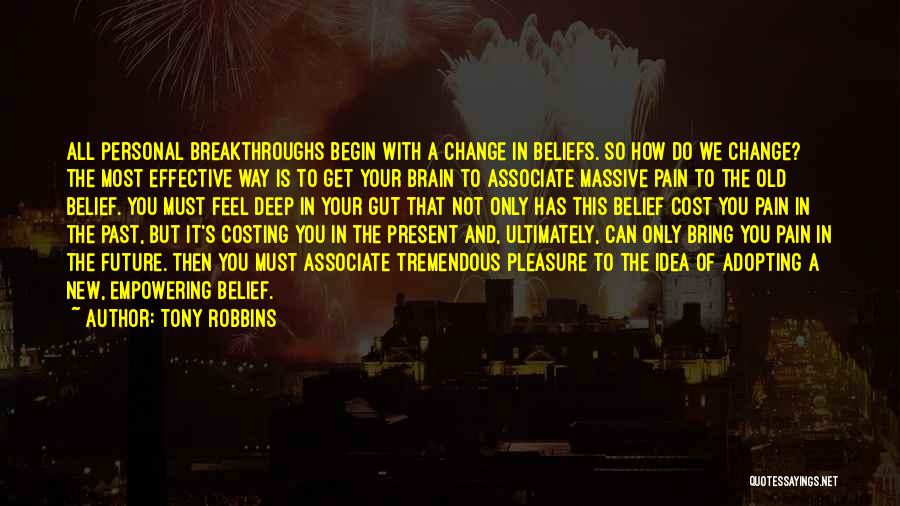 ALL PERSONAL BREAKTHROUGHS BEGIN WITH A CHANGE IN BELIEFS. SO HOW DO WE CHANGE? THE MOST EFFECTIVE WAY IS TO GET YOUR BRAIN TO ASSOCIATE MASSIVE PAIN TO THE OLD BELIEF. YOU MUST FEEL DEEP IN YOUR GUT THAT NOT ONLY HAS THIS BELIEF COST YOU PAIN IN THE PAST, BUT IT'S COSTING YOU IN THE PRESENT AND, ULTIMATELY, CAN ONLY BRING YOU PAIN IN THE FUTURE. THEN YOU MUST ASSOCIATE TREMENDOUS PLEASURE TO THE IDEA OF ADOPTING A NEW, EMPOWERING BELIEF.
~ AUTHOR: TONY ROBBINS

QUOTESSAYINGS.NET